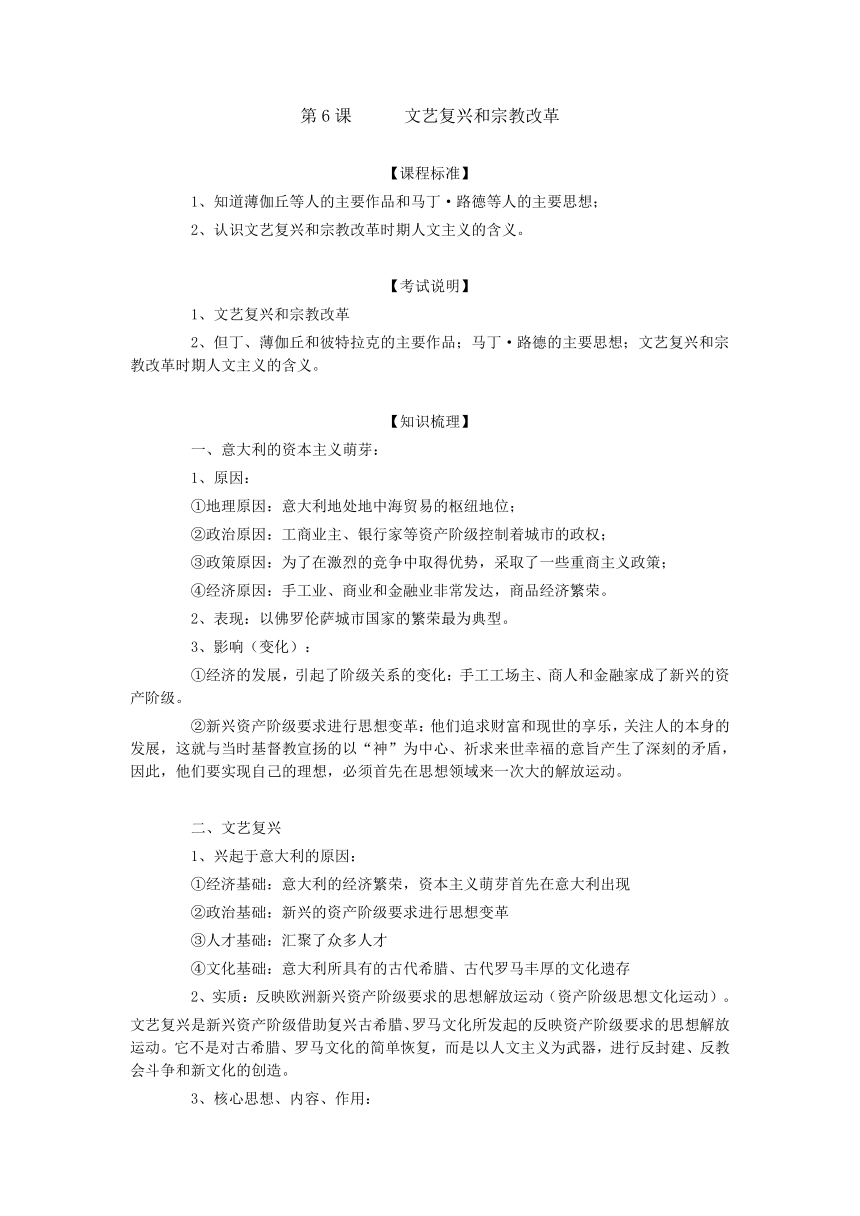 第 6 课　　文艺复兴和宗教改革

【课程标准】

1、知道薄伽丘等人的主要作品和马丁·路德等人的主要思想；

2、认识文艺复兴和宗教改革时期人文主义的含义。

【考试说明】

1、文艺复兴和宗教改革

2、但丁、薄伽丘和彼特拉克的主要作品；马丁·路德的主要思想；文艺复兴和宗教改革时期人文主义的含义。

【知识梳理】

一、意大利的资本主义萌芽：

1、原因：

①地理原因：意大利地处地中海贸易的枢纽地位；

②政治原因：工商业主、银行家等资产阶级控制着城市的政权；

③政策原因：为了在激烈的竞争中取得优势，采取了一些重商主义政策；

④经济原因：手工业、商业和金融业非常发达，商品经济繁荣。

2、表现：以佛罗伦萨城市国家的繁荣最为典型。

3、影响（变化）：

①经济的发展，引起了阶级关系的变化：手工工场主、商人和金融家成了新兴的资产阶级。

②新兴资产阶级要求进行思想变革：他们追求财富和现世的享乐，关注人的本身的发展，这就与当时基督教宣扬的以“神”为中心、祈求来世幸福的意旨产生了深刻的矛盾，因此，他们要实现自己的理想，必须首先在思想领域来一次大的解放运动。

二、文艺复兴

1、兴起于意大利的原因：

①经济基础：意大利的经济繁荣，资本主义萌芽首先在意大利出现

②政治基础：新兴的资产阶级要求进行思想变革

③人才基础：汇聚了众多人才

④文化基础：意大利所具有的古代希腊、古代罗马丰厚的文化遗存

2、实质：反映欧洲新兴资产阶级要求的思想解放运动（资产阶级思想文化运动）。文艺复兴是新兴资产阶级借助复兴古希腊、罗马文化所发起的反映资产阶级要求的思想解放运动。它不是对古希腊、罗马文化的简单恢复，而是以人文主义为武器，进行反封建、反教会斗争和新文化的创造。

3、核心思想、内容、作用：